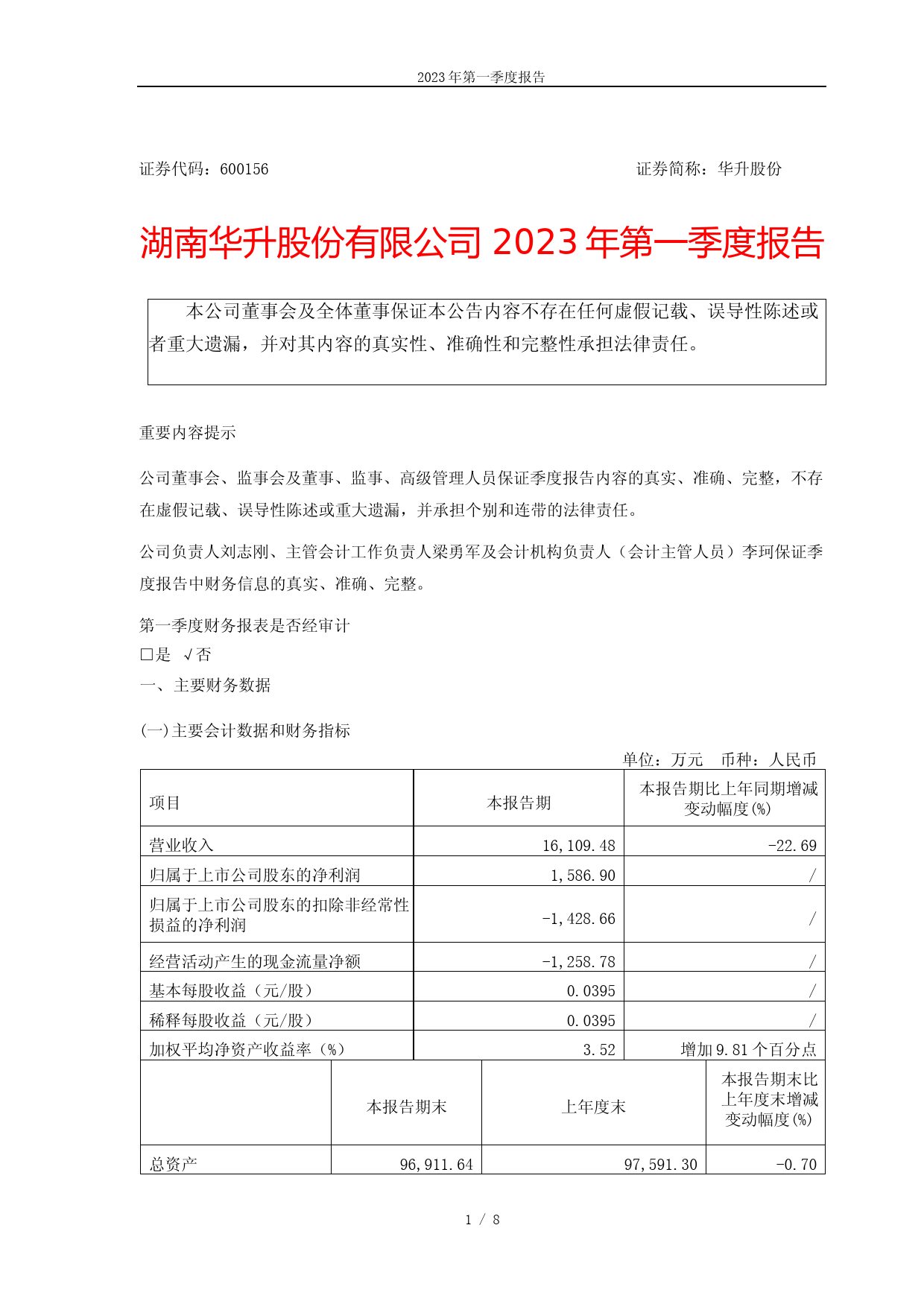 2023 年第一季度报告

证券代码：600156　　　　　　　　　　　　　　　　　　证券简称：华升股份

湖南华升股份有限公司 2023 年第一季度报告

本公司董事会及全体董事保证本公告内容不存在任何虚假记载、误导性陈述或者重大遗漏，并对其内容的真实性、准确性和完整性承担法律责任。

重要内容提示

公司董事会、监事会及董事、监事、高级管理人员保证季度报告内容的真实、准确、完整，不存在虚假记载、误导性陈述或重大遗漏，并承担个别和连带的法律责任。

公司负责人刘志刚、主管会计工作负责人梁勇军及会计机构负责人（会计主管人员）李珂保证季度报告中财务信息的真实、准确、完整。

第一季度财务报表是否经审计
□是 √否
一、主要财务数据

(一)主要会计数据和财务指标
单位：万元　币种：人民币

| 项目 | 本报告期 | 本报告期比上年同期增减变动幅度(%) |
|---|---|---|
| 营业收入 | 16,109.48 | -22.69 |
| 归属于上市公司股东的净利润 | 1,586.90 | / |
| 归属于上市公司股东的扣除非经常性损益的净利润 | -1,428.66 | / |
| 经营活动产生的现金流量净额 | -1,258.78 | / |
| 基本每股收益（元/股） | 0.0395 | / |
| 稀释每股收益（元/股） | 0.0395 | / |
| 加权平均净资产收益率（%） | 3.52 | 增加 9.81 个百分点 |

|  | 本报告期末 | 上年度末 | 本报告期末比上年度末增减变动幅度(%) |
|---|---|---|---|
| 总资产 | 96,911.64 | 97,591.30 | -0.70 |

1 / 8